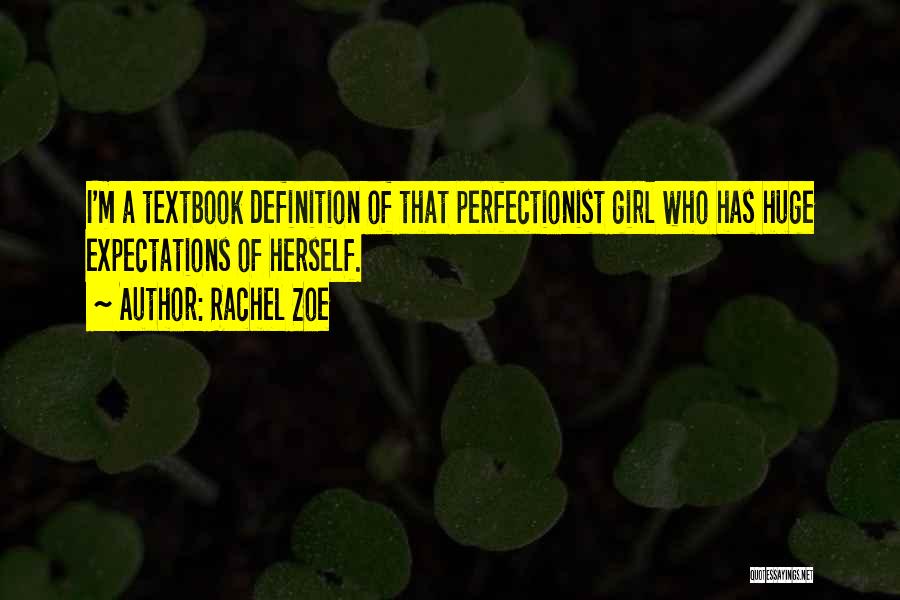 I'M A TEXTBOOK DEFINITION OF THAT PERFECTIONIST GIRL WHO HAS HUGE EXPECTATIONS OF HERSELF.

~ AUTHOR: RACHEL ZOE

QUOTESSAYINGS.NET